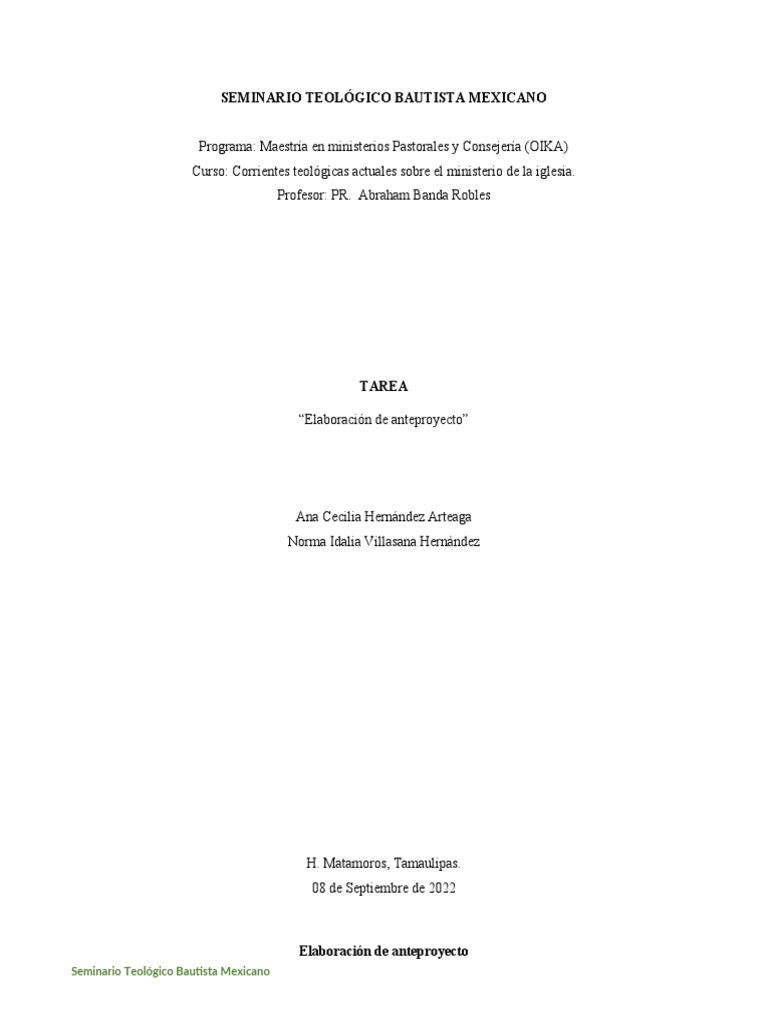 SEMINARIO TEOLÓGICO BAUTISTA MEXICANO

Programa: Maestría en ministerios Pastorales y Consejería (OIKA)
Curso: Corrientes teológicas actuales sobre el ministerio de la iglesia.
Profesor: PR. Abraham Banda Robles

TAREA

“Elaboración de anteproyecto”

Ana Cecilia Hernández Arteaga
Norma Idalia Villasana Hernández

H. Matamoros, Tamaulipas.
08 de Septiembre de 2022

Elaboración de anteproyecto

Seminario Teológico Bautista Mexicano